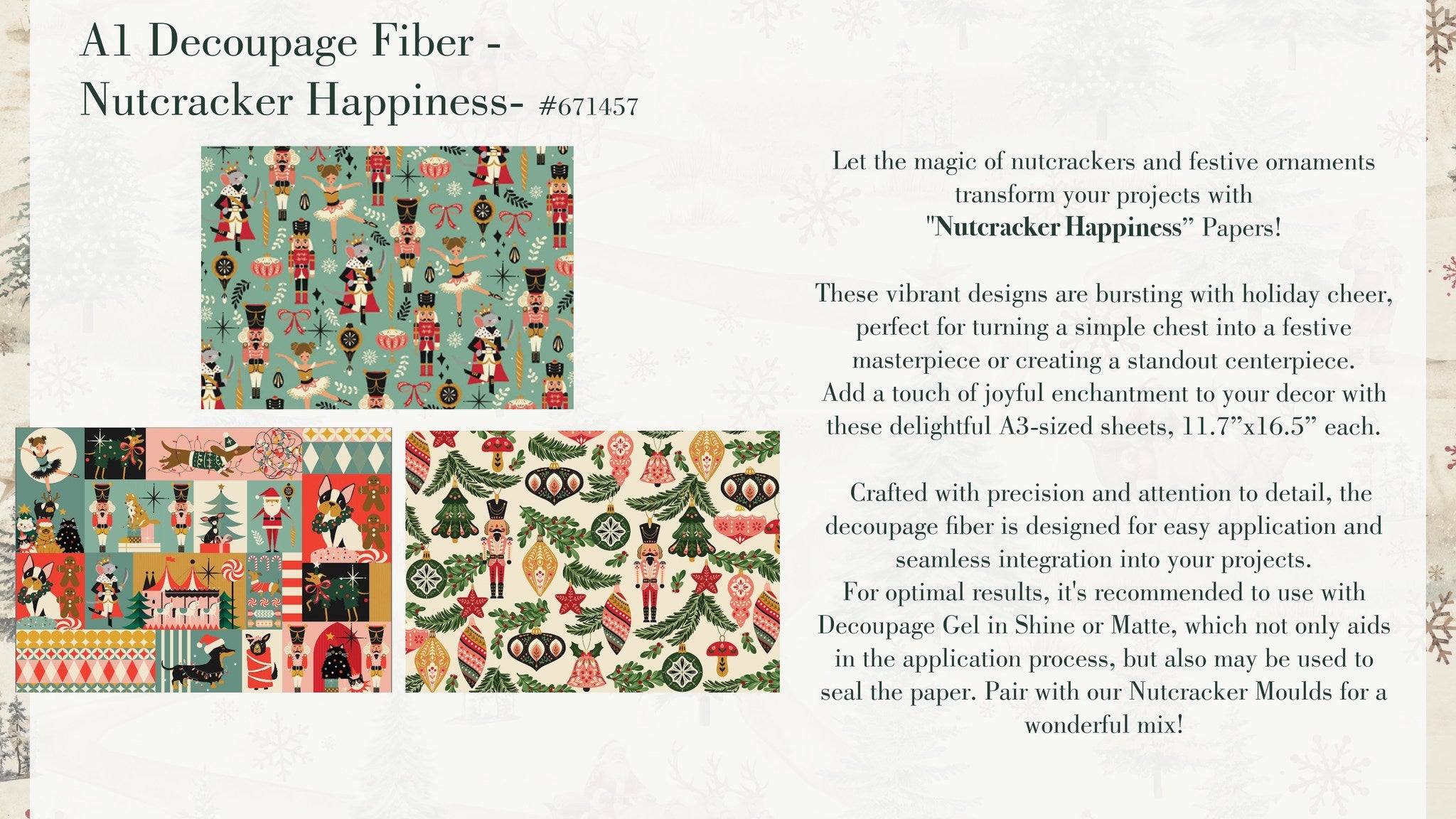 A1 Decoupage Fiber -
Nutcracker Happiness- #671457

Let the magic of nutcrackers and festive ornaments transform your projects with "Nutcracker Happiness" Papers!

These vibrant designs are bursting with holiday cheer, perfect for turning a simple chest into a festive masterpiece or creating a standout centerpiece. Add a touch of joyful enchantment to your decor with these delightful A3-sized sheets, 11.7"x16.5" each.

Crafted with precision and attention to detail, the decoupage fiber is designed for easy application and seamless integration into your projects. For optimal results, it's recommended to use with Decoupage Gel in Shine or Matte, which not only aids in the application process, but also may be used to seal the paper. Pair with our Nutcracker Moulds for a wonderful mix!